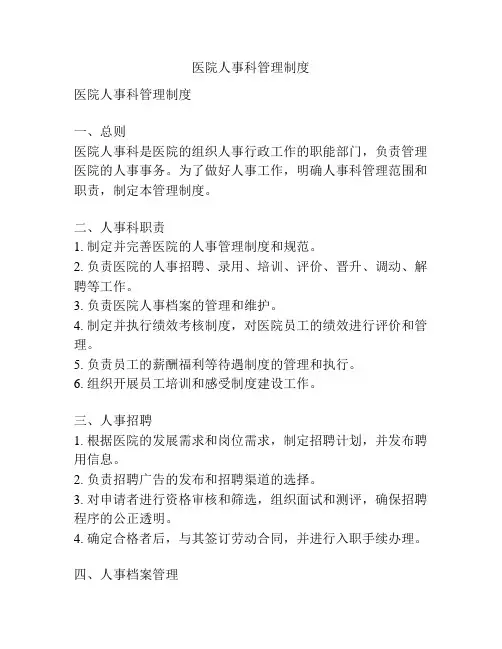 医院人事科管理制度

医院人事科管理制度

一、总则
医院人事科是医院的组织人事行政工作的职能部门，负责管理医院的人事事务。为了做好人事工作，明确人事科管理范围和职责，制定本管理制度。

二、人事科职责
1. 制定并完善医院的人事管理制度和规范。
2. 负责医院的人事招聘、录用、培训、评价、晋升、调动、解聘等工作。
3. 负责医院人事档案的管理和维护。
4. 制定并执行绩效考核制度，对医院员工的绩效进行评价和管理。
5. 负责员工的薪酬福利等待遇制度的管理和执行。
6. 组织开展员工培训和感受制度建设工作。

三、人事招聘
1. 根据医院的发展需求和岗位需求，制定招聘计划，并发布聘用信息。
2. 负责招聘广告的发布和招聘渠道的选择。
3. 对申请者进行资格审核和筛选，组织面试和测评，确保招聘程序的公正透明。
4. 确定合格者后，与其签订劳动合同，并进行入职手续办理。

四、人事档案管理